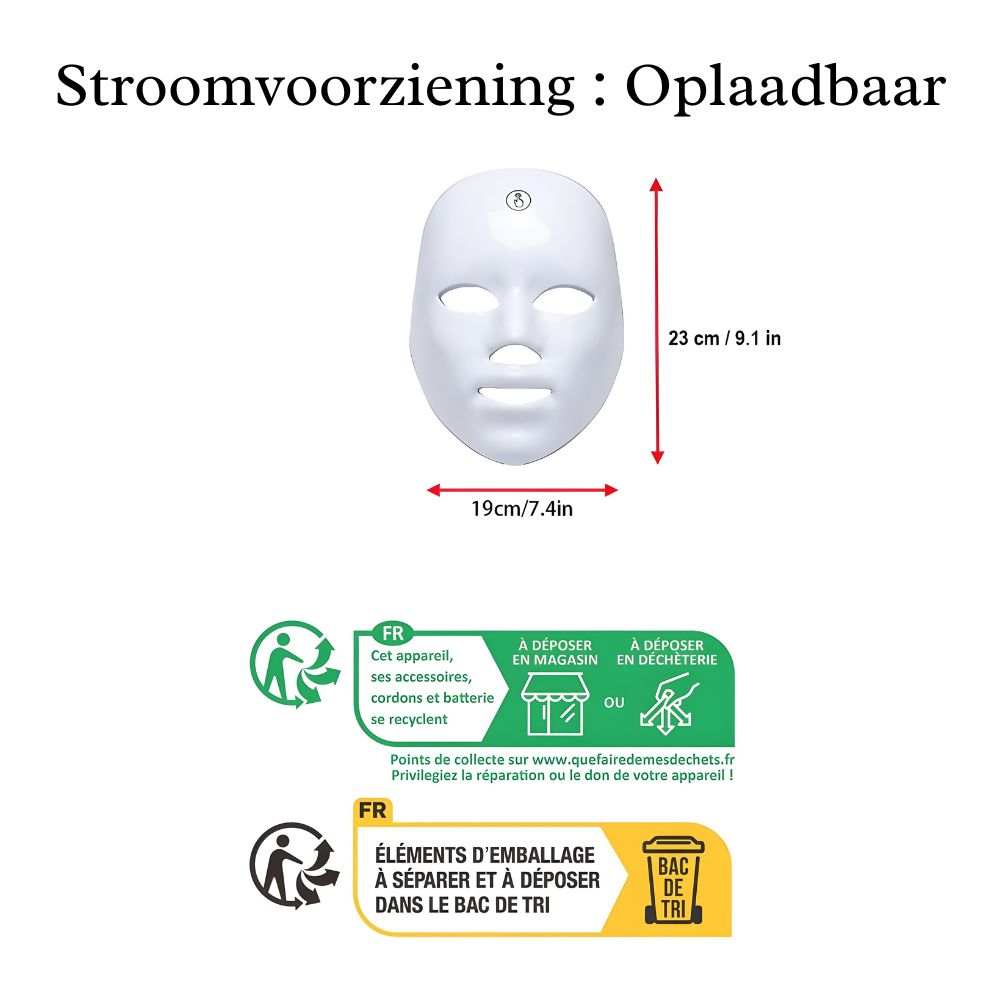 Stroomvoorziening : Oplaadbaar

23 cm / 9.1 in

19cm/7.4in

FR

Cet appareil, ses accessoires, cordons et batterie se recyclent

À DÉPOSER EN MAGASIN

OU

À DÉPOSER EN DÉCHÈTERIE

Points de collecte sur www.quefairedemesdechets.fr
Privilegiez la réparation ou le don de votre appareil !

FR

ÉLÉMENTS D'EMBALLAGE
À SÉPARER ET À DÉPOSER
DANS LE BAC DE TRI

BAC
DE
TRI